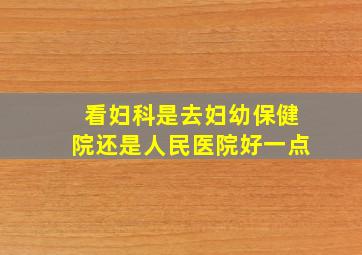 看妇科是去妇幼保健院还是人民医院好一点